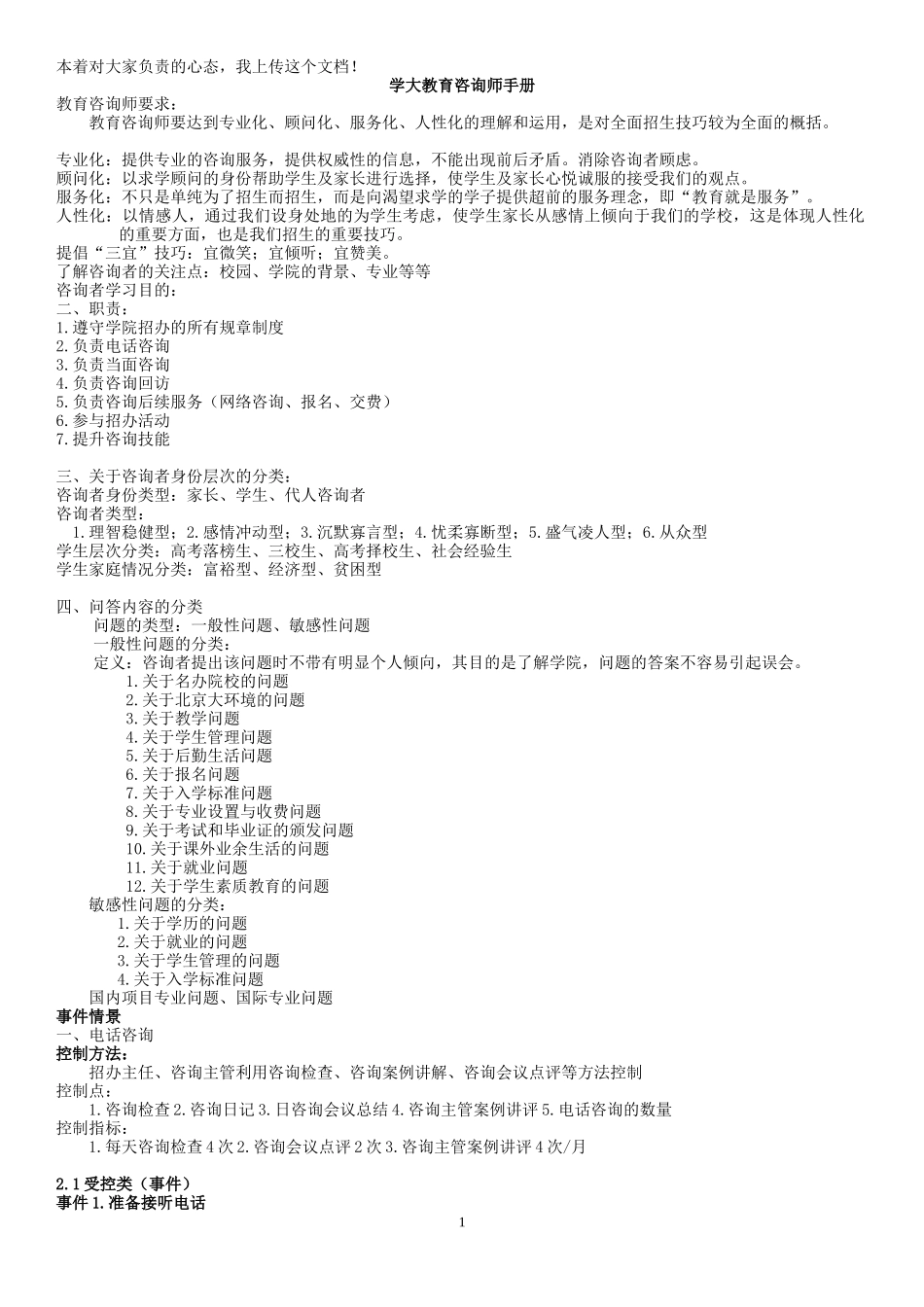 本着对大家负责的心态，我上传这个文档！

学大教育咨询师手册

教育咨询师要求：

教育咨询师要达到专业化、顾问化、服务化、人性化的理解和运用，是对全面招生技巧较为全面的概括。

专业化：提供专业的咨询服务，提供权威性的信息，不能出现前后矛盾。消除咨询者顾虑。
顾问化：以求学顾问的身份帮助学生及家长进行选择，使学生及家长心悦诚服的接受我们的观点。
服务化：不只是单纯为了招生而招生，而是向渴望求学的学子提供超前的服务理念，即“教育就是服务”。
人性化：以情感人，通过我们设身处地的为学生考虑，使学生家长从感情上倾向于我们的学校，这是体现人性化的重要方面，也是我们招生的重要技巧。
提倡“三宜”技巧：宜微笑；宜倾听；宜赞美。
了解咨询者的关注点：校园、学院的背景、专业等等
咨询者学习目的：
二、职责：
1.遵守学院招办的所有规章制度
2.负责电话咨询
3.负责当面咨询
4.负责咨询回访
5.负责咨询后续服务（网络咨询、报名、交费）
6.参与招办活动
7.提升咨询技能

三、关于咨询者身份层次的分类：
咨询者身份类型：家长、学生、代人咨询者
咨询者类型：
1.理智稳健型；2.感情冲动型；3.沉默寡言型；4.忧柔寡断型；5.盛气凌人型；6.从众型
学生层次分类：高考落榜生、三校生、高考择校生、社会经验生
学生家庭情况分类：富裕型、经济型、贫困型

四、问答内容的分类
问题的类型：一般性问题、敏感性问题
一般性问题的分类：
定义：咨询者提出该问题时不带有明显个人倾向，其目的是了解学院，问题的答案不容易引起误会。
1.关于名办院校的问题
2.关于北京大环境的问题
3.关于教学问题
4.关于学生管理问题
5.关于后勤生活问题
6.关于报名问题
7.关于入学标准问题
8.关于专业设置与收费问题
9.关于考试和毕业证的颁发问题
10.关于课外业余生活的问题
11.关于就业问题
12.关于学生素质教育的问题
敏感性问题的分类：
1.关于学历的问题
2.关于就业的问题
3.关于学生管理的问题
4.关于入学标准问题
国内项目专业问题、国际专业问题
事件情景
一、电话咨询
控制方法：
招办主任、咨询主管利用咨询检查、咨询案例讲解、咨询会议点评等方法控制
控制点：
1.咨询检查 2.咨询日记 3.日咨询会议总结 4.咨询主管案例讲评 5.电话咨询的数量
控制指标：
1.每天咨询检查 4 次 2.咨询会议点评 2 次 3.咨询主管案例讲评 4 次/月

2.1 受控类（事件）
事件 1.准备接听电话

1